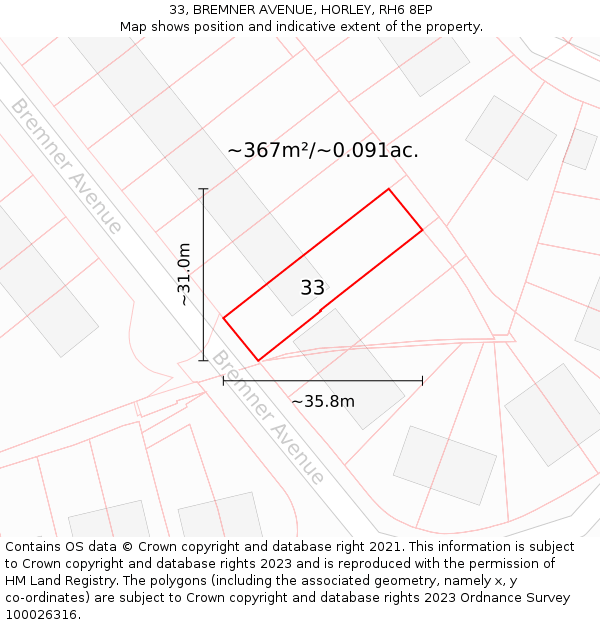 33, BREMNER AVENUE, HORLEY, RH6 8EP
Map shows position and indicative extent of the property.

Bremner Avenue

~367m²/~0.091ac.

~31.0m

33

Bremner Avenue

~35.8m

Contains OS data © Crown copyright and database right 2021. This information is subject to Crown copyright and database rights 2023 and is reproduced with the permission of HM Land Registry. The polygons (including the associated geometry, namely x, y co-ordinates) are subject to Crown copyright and database rights 2023 Ordnance Survey 100026316.